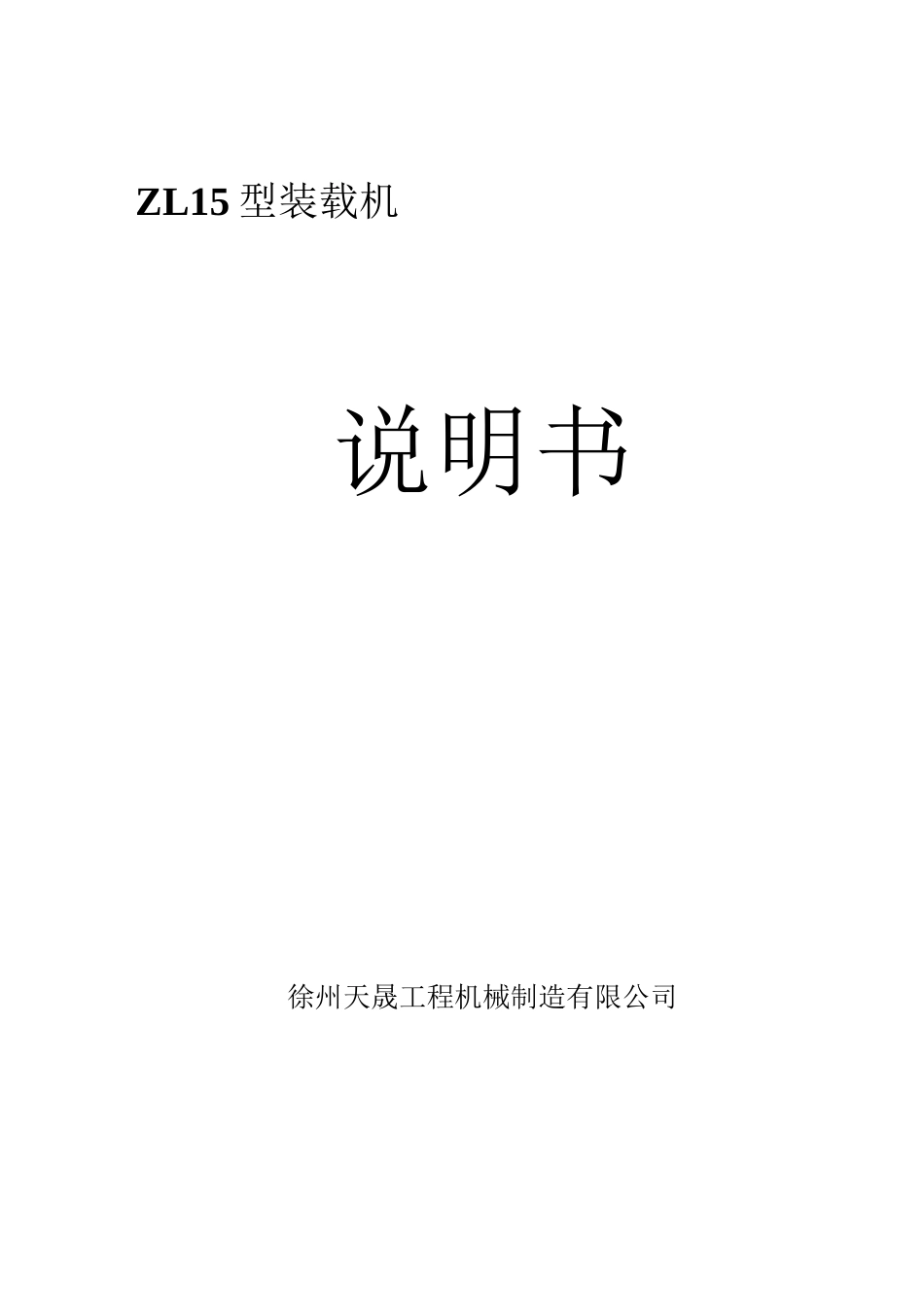 ZL15 型装载机

说明书

徐州天晟工程机械制造有限公司